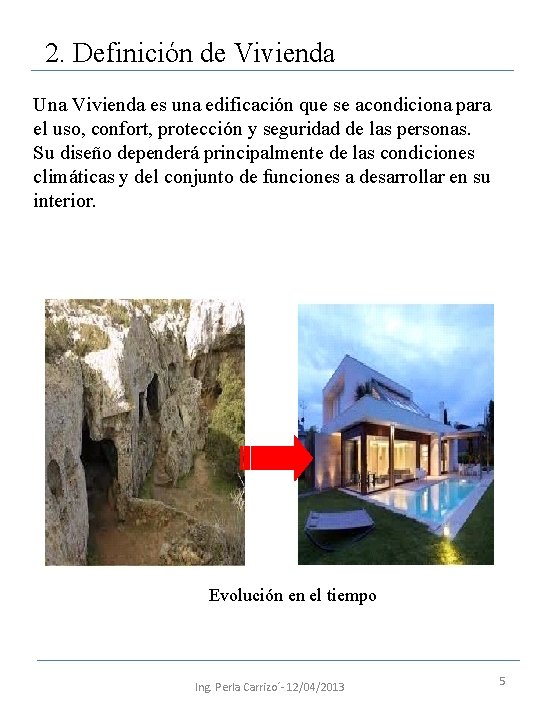 2. Definición de Vivienda

Una Vivienda es una edificación que se acondiciona para el uso, confort, protección y seguridad de las personas. Su diseño dependerá principalmente de las condiciones climáticas y del conjunto de funciones a desarrollar en su interior.

Evolución en el tiempo

Ing. Perla Carrizo´- 12/04/2013

5